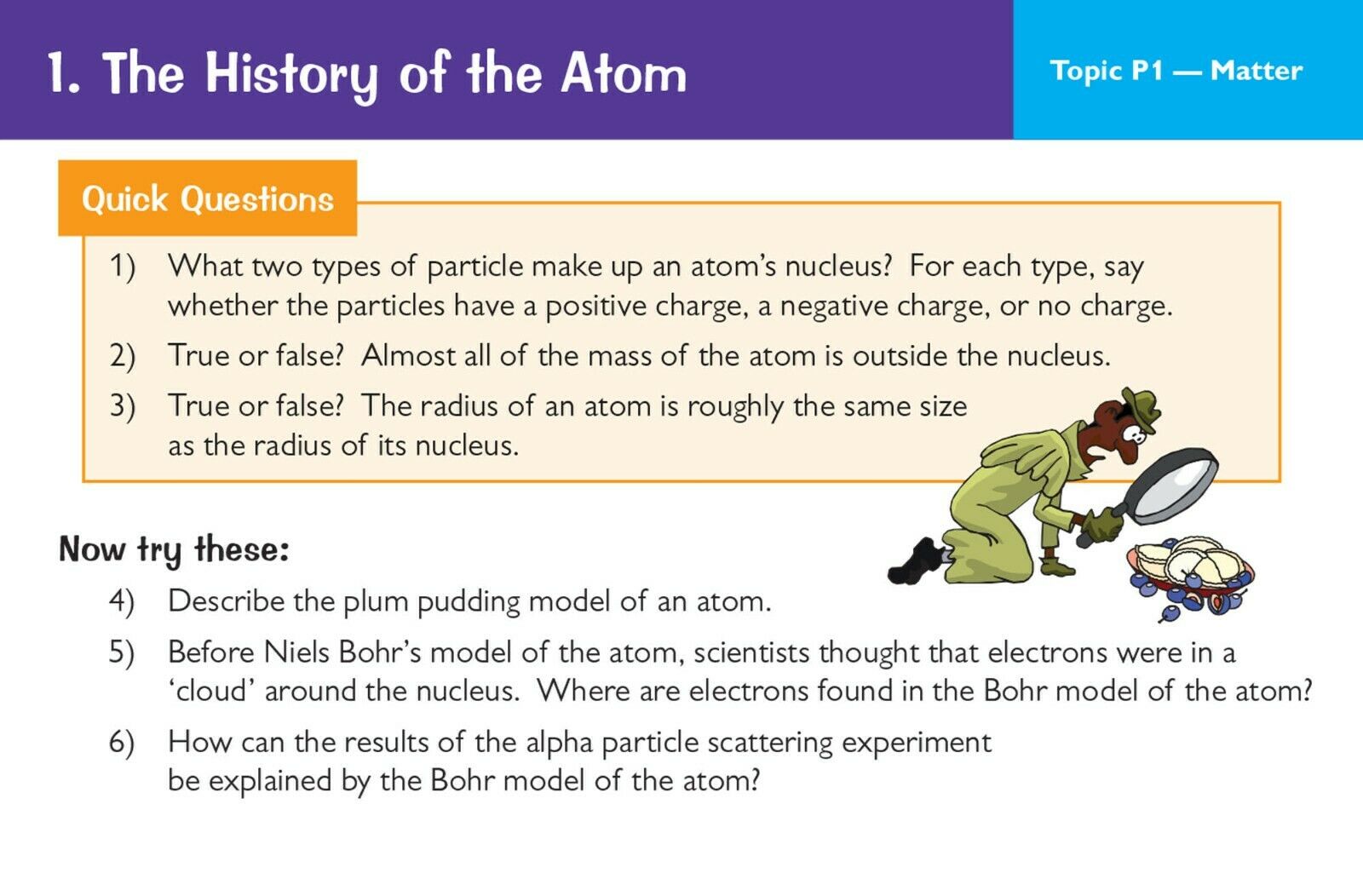 1. The History of the Atom

Topic P1 — Matter

Quick Questions

1) What two types of particle make up an atom's nucleus? For each type, say whether the particles have a positive charge, a negative charge, or no charge.

2) True or false? Almost all of the mass of the atom is outside the nucleus.

3) True or false? The radius of an atom is roughly the same size as the radius of its nucleus.

Now try these:

4) Describe the plum pudding model of an atom.

5) Before Niels Bohr's model of the atom, scientists thought that electrons were in a 'cloud' around the nucleus. Where are electrons found in the Bohr model of the atom?

6) How can the results of the alpha particle scattering experiment be explained by the Bohr model of the atom?